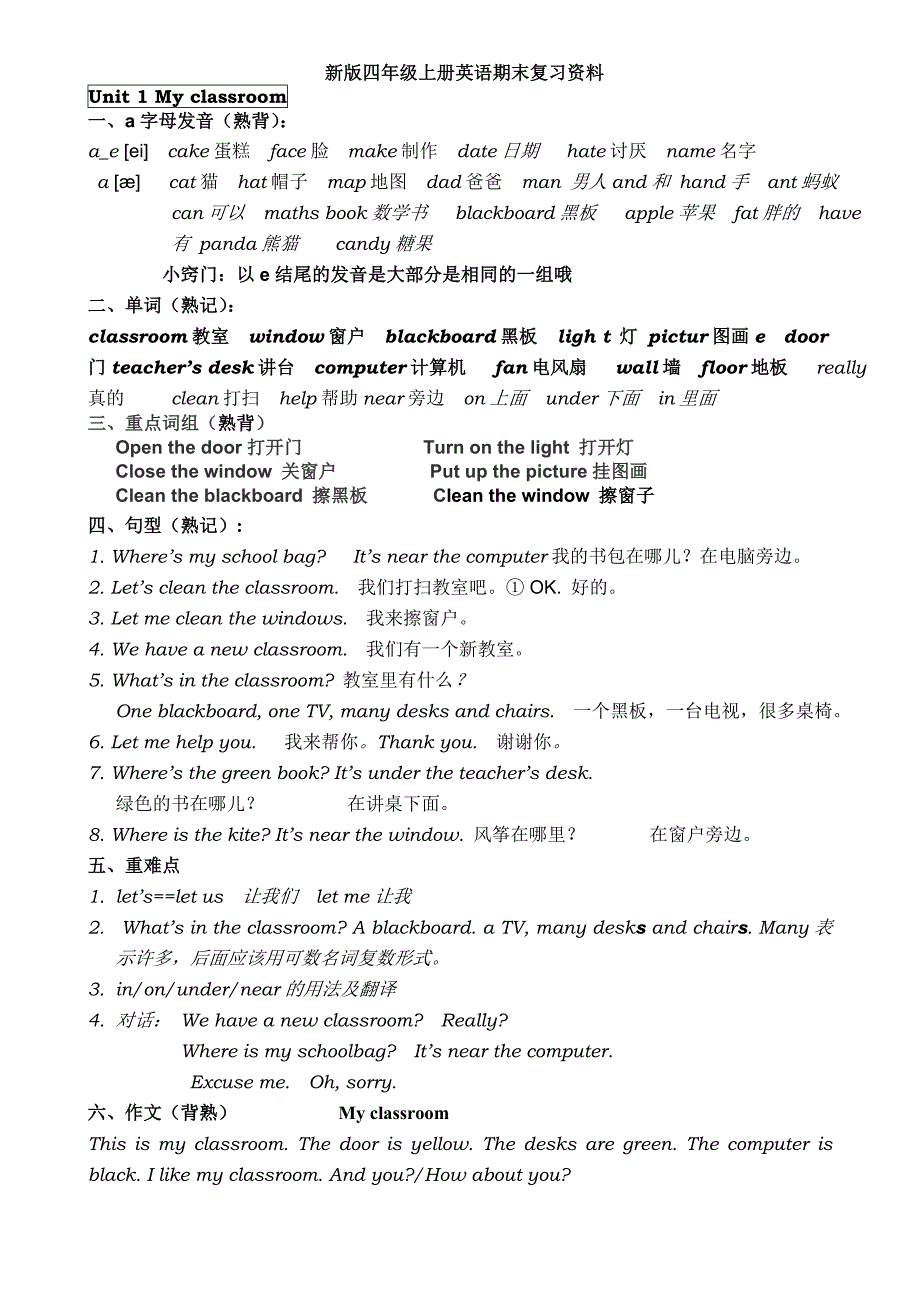 新版四年级上册英语期末复习资料

Unit 1 My classroom

一、a 字母发音（熟背）：

a_e [ei] cake 蛋糕 face 脸 make 制作 date 日期 hate 讨厌 name 名字

a [æ] cat 猫 hat 帽子 map 地图 dad 爸爸 man 男人 and 和 hand 手 ant 蚂蚁 can 可以 maths book 数学书 blackboard 黑板 apple 苹果 fat 胖的 have 有 panda 熊猫 candy 糖果

小窍门：以 e 结尾的发音是大部分是相同的一组哦

二、单词（熟记）：

classroom 教室 window 窗户 blackboard 黑板 ligh t 灯 pictur 图画 e door 门 teacher's desk 讲台 computer 计算机 fan 电风扇 wall 墙 floor 地板 really 真的 clean 打扫 help 帮助 near 旁边 on 上面 under 下面 in 里面

三、重点词组（熟背）

Open the door 打开门 Turn on the light 打开灯
Close the window 关窗户 Put up the picture 挂图画
Clean the blackboard 擦黑板 Clean the window 擦窗子

四、句型（熟记）：

1. Where's my school bag? It's near the computer 我的书包在哪儿？在电脑旁边。

2. Let's clean the classroom. 我们打扫教室吧。① OK. 好的。

3. Let me clean the windows. 我来擦窗户。

4. We have a new classroom. 我们有一个新教室。

5. What's in the classroom? 教室里有什么？
One blackboard, one TV, many desks and chairs. 一个黑板，一台电视，很多桌椅。

6. Let me help you. 我来帮你。Thank you. 谢谢你。

7. Where's the green book? It's under the teacher's desk.
绿色的书在哪儿？ 在讲桌下面。

8. Where is the kite? It's near the window. 风筝在哪里？ 在窗户旁边。

五、重难点

1. let's==let us 让我们 let me 让我

2. What's in the classroom? A blackboard. a TV, many desks and chairs. Many 表示许多，后面应该用可数名词复数形式。

3. in/on/under/near 的用法及翻译

4. 对话： We have a new classroom? Really?
Where is my schoolbag? It's near the computer.
Excuse me. Oh, sorry.

六、作文（背熟） My classroom

This is my classroom. The door is yellow. The desks are green. The computer is black. I like my classroom. And you?/How about you?